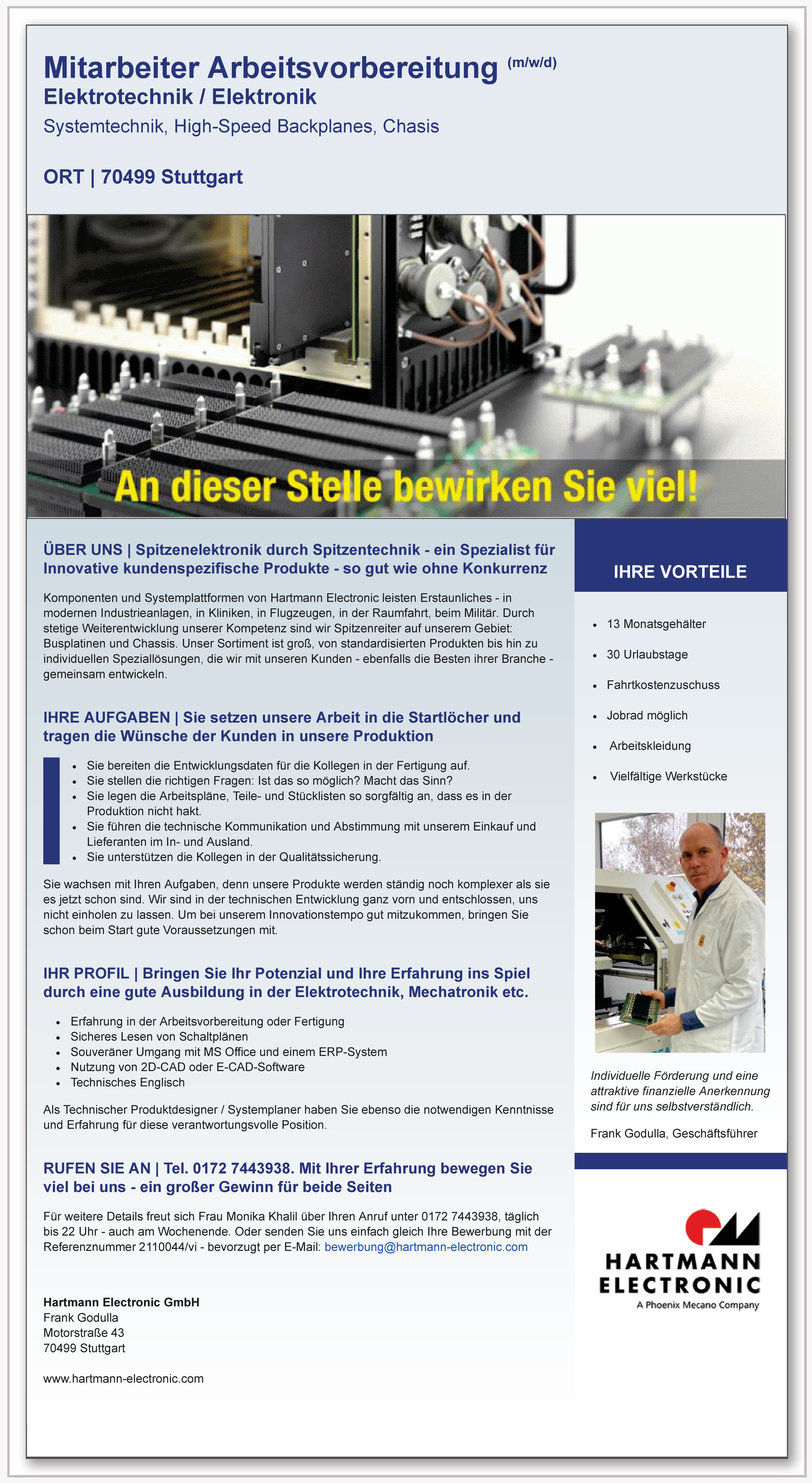 Mitarbeiter Arbeitsvorbereitung (m/w/d)
Elektrotechnik / Elektronik
Systemtechnik, High-Speed Backplanes, Chasis

ORT | 70499 Stuttgart

An dieser Stelle bewirken Sie viel!

ÜBER UNS | Spitzenelektronik durch Spitzentechnik - ein Spezialist für Innovative kundenspezifische Produkte - so gut wie ohne Konkurrenz

Komponenten und Systemplattformen von Hartmann Electronic leisten Erstaunliches - in modernen Industrieanlagen, in Kliniken, in Flugzeugen, in der Raumfahrt, beim Militär. Durch stetige Weiterentwicklung unserer Kompetenz sind wir Spitzenreiter auf unserem Gebiet: Busplatinen und Chassis. Unser Sortiment ist groß, von standardisierten Produkten bis hin zu individuellen Speziallösungen, die wir mit unseren Kunden - ebenfalls die Besten ihrer Branche - gemeinsam entwickeln.

IHRE AUFGABEN | Sie setzen unsere Arbeit in die Startlöcher und tragen die Wünsche der Kunden in unsere Produktion

- Sie bereiten die Entwicklungsdaten für die Kollegen in der Fertigung auf.
- Sie stellen die richtigen Fragen: Ist das so möglich? Macht das Sinn?
- Sie legen die Arbeitspläne, Teile- und Stücklisten so sorgfältig an, dass es in der Produktion nicht hakt.
- Sie führen die technische Kommunikation und Abstimmung mit unserem Einkauf und Lieferanten im In- und Ausland.
- Sie unterstützen die Kollegen in der Qualitätssicherung.

Sie wachsen mit Ihren Aufgaben, denn unsere Produkte werden ständig noch komplexer als sie es jetzt schon sind. Wir sind in der technischen Entwicklung ganz vorn und entschlossen, uns nicht einholen zu lassen. Um bei unserem Innovationstempo gut mitzukommen, bringen Sie schon beim Start gute Voraussetzungen mit.

IHR PROFIL | Bringen Sie Ihr Potenzial und Ihre Erfahrung ins Spiel durch eine gute Ausbildung in der Elektrotechnik, Mechatronik etc.

- Erfahrung in der Arbeitsvorbereitung oder Fertigung
- Sicheres Lesen von Schaltplänen
- Souveräner Umgang mit MS Office und einem ERP-System
- Nutzung von 2D-CAD oder E-CAD-Software
- Technisches Englisch

Als Technischer Produktdesigner / Systemplaner haben Sie ebenso die notwendigen Kenntnisse und Erfahrung für diese verantwortungsvolle Position.

RUFEN SIE AN | Tel. 0172 7443938. Mit Ihrer Erfahrung bewegen Sie viel bei uns - ein großer Gewinn für beide Seiten

Für weitere Details freut sich Frau Monika Khalil über Ihren Anruf unter 0172 7443938, täglich bis 22 Uhr - auch am Wochenende. Oder senden Sie uns einfach gleich Ihre Bewerbung mit der Referenznummer 2110044/vi - bevorzugt per E-Mail: bewerbung@hartmann-electronic.com

Hartmann Electronic GmbH
Frank Godulla
Motorstraße 43
70499 Stuttgart

www.hartmann-electronic.com

IHRE VORTEILE

- 13 Monatsgehälter
- 30 Urlaubstage
- Fahrtkostenzuschuss
- Jobrad möglich
- Arbeitskleidung
- Vielfältige Werkstücke

Individuelle Förderung und eine attraktive finanzielle Anerkennung sind für uns selbstverständlich.

Frank Godulla, Geschäftsführer

HARTMANN ELECTRONIC
A Phoenix Mecano Company